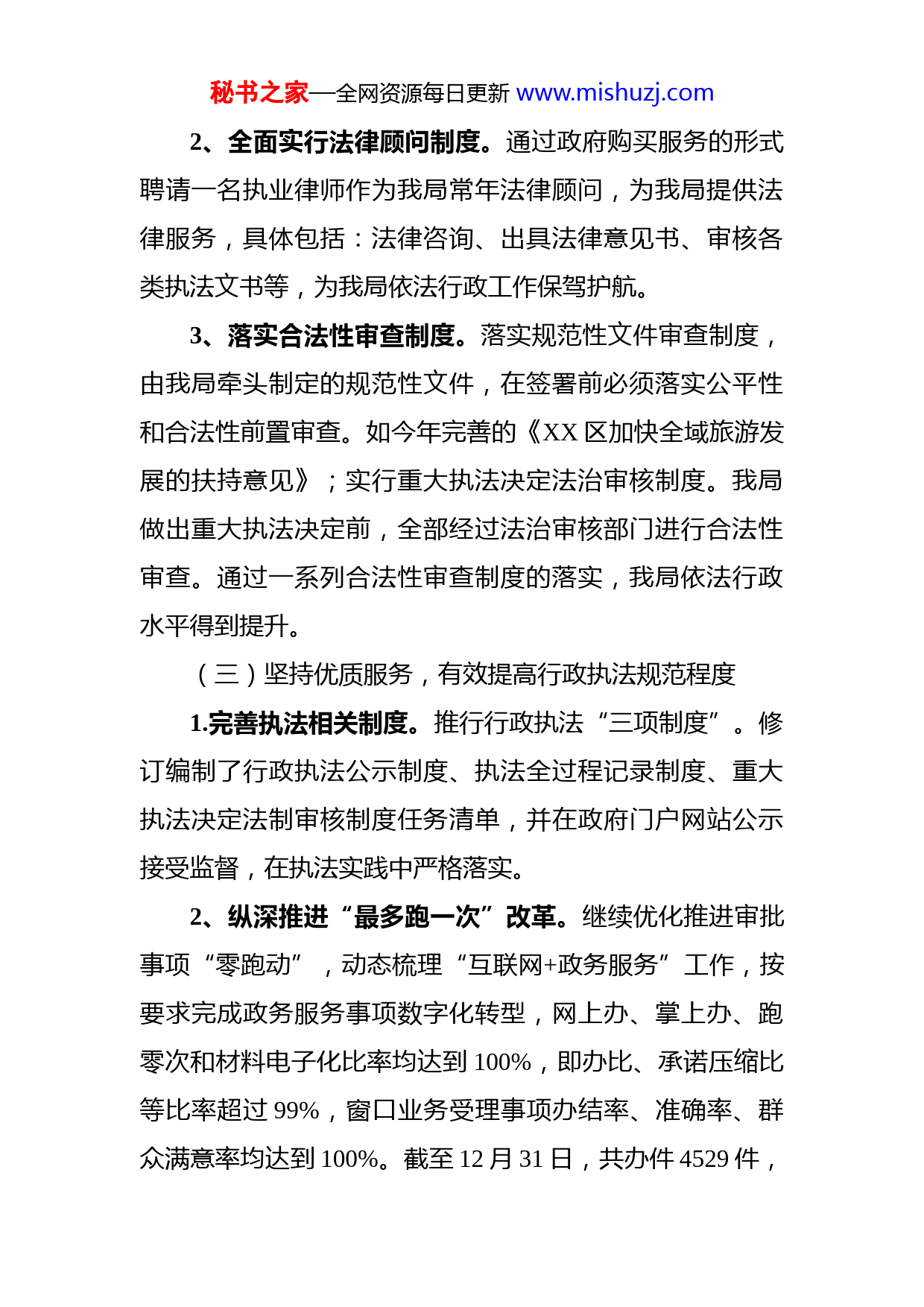 秘书之家—全网资源每日更新 www.mishuzj.com

2、全面实行法律顾问制度。通过政府购买服务的形式聘请一名执业律师作为我局常年法律顾问，为我局提供法律服务，具体包括：法律咨询、出具法律意见书、审核各类执法文书等，为我局依法行政工作保驾护航。

3、落实合法性审查制度。落实规范性文件审查制度，由我局牵头制定的规范性文件，在签署前必须落实公平性和合法性前置审查。如今年完善的《XX 区加快全域旅游发展的扶持意见》；实行重大执法决定法治审核制度。我局做出重大执法决定前，全部经过法治审核部门进行合法性审查。通过一系列合法性审查制度的落实，我局依法行政水平得到提升。

（三）坚持优质服务，有效提高行政执法规范程度

1.完善执法相关制度。推行行政执法“三项制度”。修订编制了行政执法公示制度、执法全过程记录制度、重大执法决定法制审核制度任务清单，并在政府门户网站公示接受监督，在执法实践中严格落实。

2、纵深推进“最多跑一次”改革。继续优化推进审批事项“零跑动”，动态梳理“互联网+政务服务”工作，按要求完成政务服务事项数字化转型，网上办、掌上办、跑零次和材料电子化比率均达到 100%，即办比、承诺压缩比等比率超过 99%，窗口业务受理事项办结率、准确率、群众满意率均达到 100%。截至 12 月 31 日，共办件 4529 件，